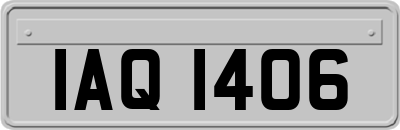 IAQ 1406